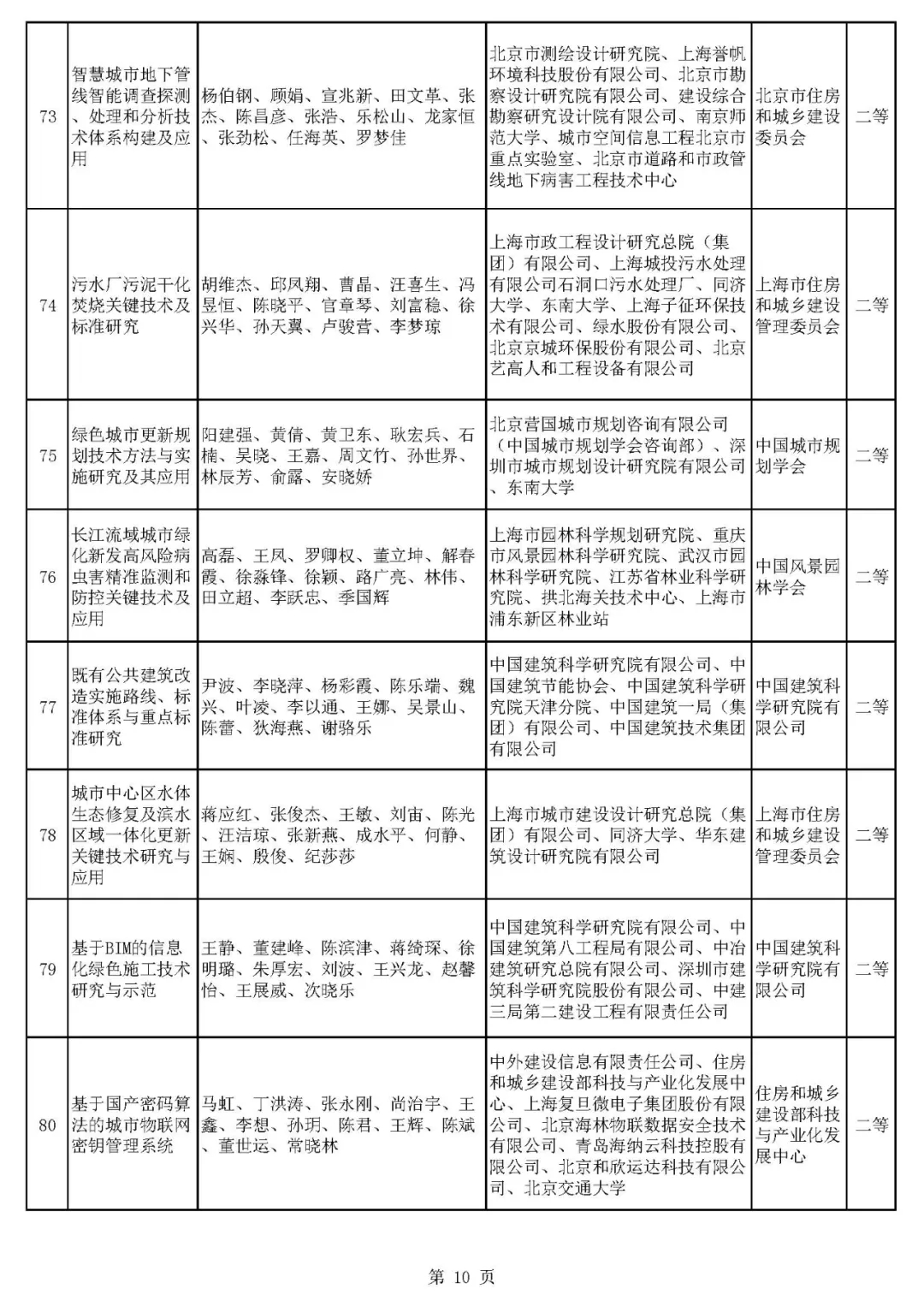 | 73 | 智慧城市地下管线智能调查探测、处理和分析技术体系构建及应用 | 杨伯钢、顾娟、宣兆新、田文革、张杰、陈昌彦、张浩、乐松山、龙家恒、张劲松、任海英、罗梦佳 | 北京市测绘设计研究院、上海誉帆环境科技股份有限公司、北京市勘察设计研究院有限公司、建设综合勘察研究设计院有限公司、南京师范大学、城市空间信息工程北京市重点实验室、北京市道路和市政管线地下病害工程技术中心 | 北京市住房和城乡建设委员会 | 二等 |
|---|---|---|---|---|---|
| 74 | 污水厂污泥干化焚烧关键技术及标准研究 | 胡维杰、邱凤翔、曹晶、汪喜生、冯昱恒、陈晓平、官章琴、刘富稳、徐兴华、孙天翼、卢骏营、李梦琼 | 上海市政工程设计研究总院（集团）有限公司、上海城投污水处理有限公司石洞口污水处理厂、同济大学、东南大学、上海子征环保技术有限公司、绿水股份有限公司、北京京城环保股份有限公司、北京艺高人和工程设备有限公司 | 上海市住房和城乡建设管理委员会 | 二等 |
| 75 | 绿色城市更新规划技术方法与实施研究及其应用 | 阳建强、黄倩、黄卫东、耿宏兵、石楠、吴晓、王嘉、周文竹、孙世界、林辰芳、俞露、安晓娇 | 北京营国城市规划咨询有限公司（中国城市规划学会咨询部）、深圳市城市规划设计研究院有限公司、东南大学 | 中国城市规划学会 | 二等 |
| 76 | 长江流域城市绿化新发高风险病虫害精准监测和防控关键技术及应用 | 高磊、王凤、罗卿权、董立坤、解春霞、徐淼锋、徐颖、路广亮、林伟、田立超、李跃忠、季国辉 | 上海市园林科学规划研究院、重庆市风景园林科学研究院、武汉市园林科学研究院、江苏省林业科学研究院、拱北海关技术中心、上海市浦东新区林业站 | 中国风景园林学会 | 二等 |
| 77 | 既有公共建筑改造实施路线、标准体系与重点标准研究 | 尹波、李晓萍、杨彩霞、陈乐端、魏兴、叶凌、李以通、王娜、吴景山、陈蕾、狄海燕、谢骆乐 | 中国建筑科学研究院有限公司、中国建筑节能协会、中国建筑科学研究院天津分院、中国建筑一局（集团）有限公司、中国建筑技术集团有限公司 | 中国建筑科学研究院有限公司 | 二等 |
| 78 | 城市中心区水体生态修复及滨水区域一体化更新关键技术研究与应用 | 蒋应红、张俊杰、王敏、刘宙、陈光、汪洁琼、张新燕、成水平、何静、王娴、殷俊、纪莎莎 | 上海市城市建设设计研究总院（集团）有限公司、同济大学、华东建筑设计研究院有限公司 | 上海市住房和城乡建设管理委员会 | 二等 |
| 79 | 基于BIM的信息化绿色施工技术研究与示范 | 王静、董建峰、陈滨津、蒋绮琛、徐明璐、朱厚宏、刘波、王兴龙、赵馨怡、王展威、次晓乐 | 中国建筑科学研究院有限公司、中国建筑第八工程局有限公司、中冶建筑研究总院有限公司、深圳市建筑科学研究院股份有限公司、中建三局第二建设工程有限责任公司 | 中国建筑科学研究院有限公司 | 二等 |
| 80 | 基于国产密码算法的城市物联网密钥管理系统 | 马虹、丁洪涛、张永刚、尚治宇、王鑫、李想、孙玥、陈君、王辉、陈斌、董世运、常晓林 | 中外建设信息有限责任公司、住房和城乡建设部科技与产业化发展中心、上海复旦微电子集团股份有限公司、北京海林物联数据安全技术有限公司、青岛海纳云科技控股有限公司、北京和欣运达科技有限公司、北京交通大学 | 住房和城乡建设部科技与产业化发展中心 | 二等 |

第 10 页